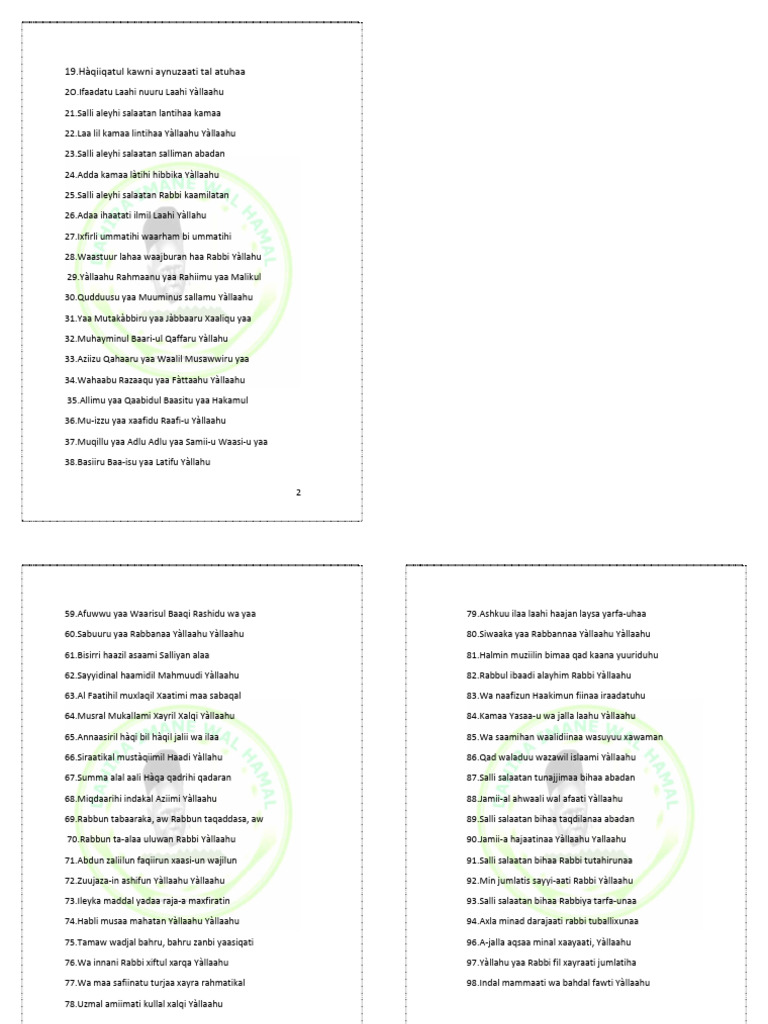 19.Hàqiiqatul kawni aynuzaati tal atuhaa

20.Ifaadatu Laahi nuuru Laahi Yàllaahu

21.Salli aleyhi salaatan lantihaa kamaa

22.Laa lil kamaa lintihaa Yàllaahu Yàllaahu

23.Salli aleyhi salaatan salliman abadan

24.Adda kamaa làtihi hibbika Yàllaahu

25.Salli aleyhi salaatan Rabbi kaamilatan

26.Adaa ihaatati ilmil Laahi Yàllahu

27.Ixfirli ummatihi waarham bi ummatihi

28.Waastuur lahaa waajburan haa Rabbi Yàllahu

29.Yàllaahu Rahmaanu yaa Rahiimu yaa Malikul

30.Qudduusu yaa Muuminus sallamu Yàllaahu

31.Yaa Mutakàbbiru yaa Jàbbaaru Xaaliqu yaa

32.Muhayminul Baari-ul Qaffaru Yàllahu

33.Aziizu Qahaaru yaa Waalil Musawwiru yaa

34.Wahaabu Razaaqu yaa Fàttaahu Yàllaahu

35.Allimu yaa Qaabidul Baasitu yaa Hakamul

36.Mu-izzu yaa xaafidu Raafi-u Yàllaahu

37.Muqillu yaa Adlu Adlu yaa Samii-u Waasi-u yaa

38.Basiiru Baa-isu yaa Latifu Yàllahu

2

59.Afuwwu yaa Waarisul Baaqi Rashidu wa yaa

60.Sabuuru yaa Rabbanaa Yàllaahu Yàllaahu

62.Bisirri haazil asaami Salliyan alaa

62.Sayyidinal haamidil Mahmuudi Yàllaahu

63.Al Faatihil muxlaqil Xaatimi maa sabaqal

64.Musral Mukallami Xayril Xalqi Yàllaahu

65.Annaasiril hàqi bil hàqil jalii wa ilaa

66.Siraatikal mustàqiimil Haadi Yàllahu

67.Summa alal aali Hàqa qadrihi qadaran

68.Miqdaarihi indakal Aziimi Yàllaahu

69.Rabbun tabaaraka, aw Rabbun taqaddasa, aw

70.Rabbun ta-alaa uluwan Rabbi Yàllaahu

71.Abdun zaliilun faqiirun xaasi-un wajilun

72.Zuujaza-in ashifun Yàllaahu Yàllaahu

73.Ileyka maddal yadaa raja-a maxfiratin

74.Habli musaa mahatan Yàllaahu Yàllaahu

75.Tamaw wadjal bahru, bahru zanbi yaasiqati

76.Wa innani Rabbi xiftul xarqa Yàllaahu

77.Wa maa safiinatu turjaa xayra rahmatikal

78.Uzmal amiimati kullal xalqi Yàllaahu

79.Ashkuu ilaa laahi haajan laysa yarfa-uhaa

80.Siwaaka yaa Rabbannaa Yàllaahu Yàllaahu

81.Halmin muziilin bimaa qad kaana yuuriduhu

82.Rabbul ibaadi alayhim Rabbi Yàllaahu

83.Wa naafizun Haakimun fiinaa iraadatuhu

84.Kamaa Yasaa-u wa jalla laahu Yàllaahu

85.Wa saamihan waalidiinaa wasuyuu xawaman

86.Qad waladuu wazawil islaami Yàllaahu

87.Salli salaatan tunajjimaa bihaa abadan

88.Jamii-al ahwaali wal afaati Yàllaahu

89.Salli salaatan bihaa taqdilanaa abadan

90.Jamii-a hajaatinaa Yàllaahu Yallaahu

91.Salli salaatan bihaa Rabbi tutahirunaa

92.Min jumlatis sayyi-aati Rabbi Yàllaahu

93.Salli salaatan bihaa Rabbiya tarfa-unaa

94.Axla minad darajaati rabbi tuballixunaa

96.A-jalla aqsaa minal xaayaati, Yàllaahu

97.Yàllahu yaa Rabbi fil xayraati jumlatiha

98.Indal mammaati wa bahdal fawti Yàllaahu